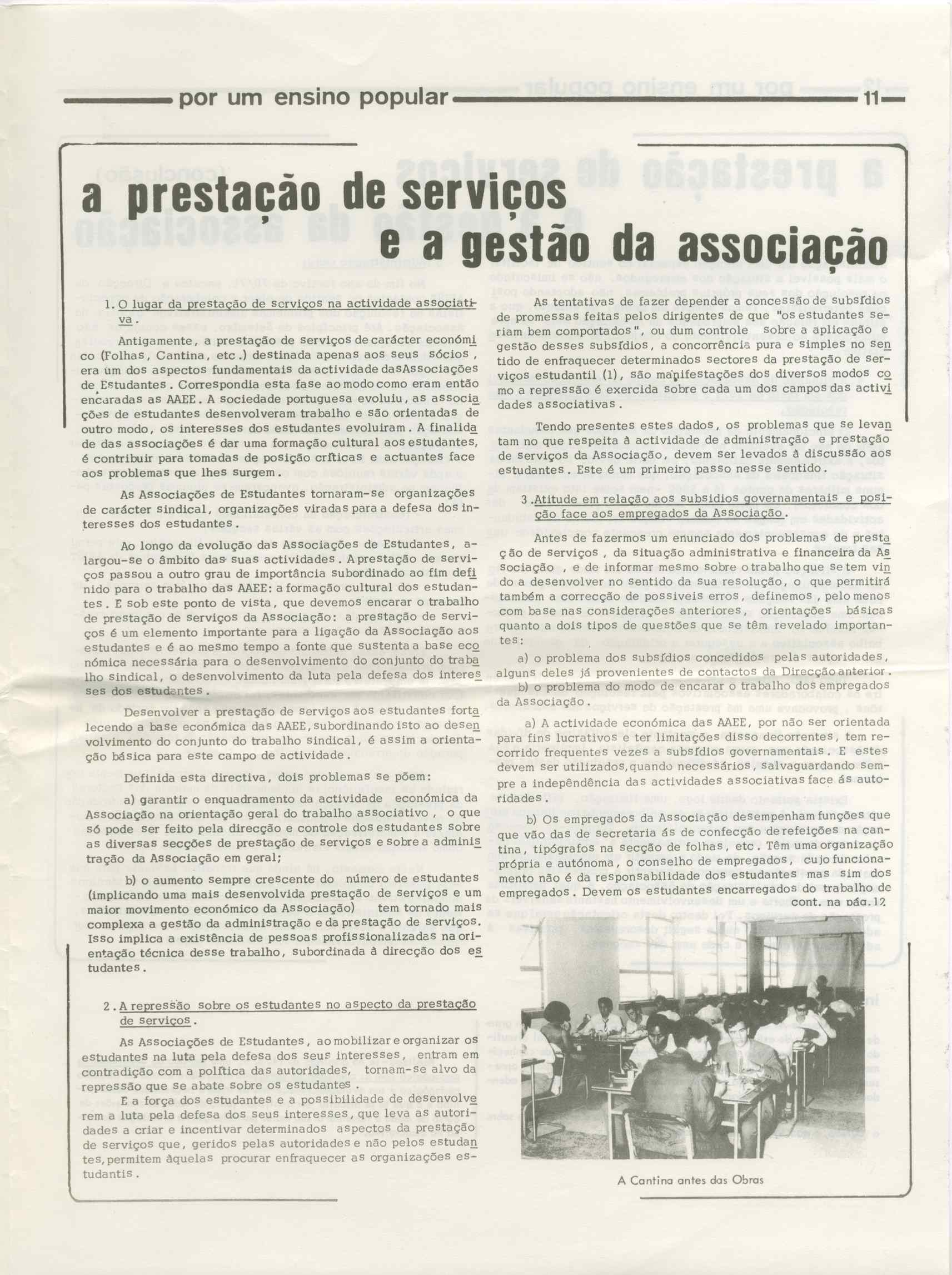 por um ensino popular 11

a prestação de serviços e a gestão da associação

1. O lugar da prestação de serviços na actividade associativa.

Antigamente, a prestação de serviços de carácter económico (Folhas, Cantina, etc.) destinada apenas aos seus sócios, era um dos aspectos fundamentais da actividade das Associações de Estudantes. Correspondia esta fase ao modo como eram então encaradas as AAEE. A sociedade portuguesa evoluiu, as associações de estudantes desenvolveram trabalho e são orientadas de outro modo, os interesses dos estudantes evoluiram. A finalidade das associações é dar uma formação cultural aos estudantes, é contribuir para tomadas de posição críticas e actuantes face aos problemas que lhes surgem.

As Associações de Estudantes tornaram-se organizações de carácter sindical, organizações viradas para a defesa dos interesses dos estudantes.

Ao longo da evolução das Associações de Estudantes, alargou-se o âmbito das suas actividades. A prestação de serviços passou a outro grau de importância subordinado ao fim definido para o trabalho das AAEE: a formação cultural dos estudantes. E sob este ponto de vista, que devemos encarar o trabalho de prestação de serviços da Associação: a prestação de serviços é um elemento importante para a ligação da Associação aos estudantes e é ao mesmo tempo a fonte que sustenta a base económica necessária para o desenvolvimento do conjunto do trabalho sindical, o desenvolvimento da luta pela defesa dos interesses dos estudantes.

Desenvolver a prestação de serviços aos estudantes fortalecendo a base económica das AAEE, subordinando isto ao desenvolvimento do conjunto do trabalho sindical, é assim a orientação básica para este campo de actividade.

Definida esta directiva, dois problemas se põem:

a) garantir o enquadramento da actividade económica da Associação na orientação geral do trabalho associativo, o que só pode ser feito pela direcção e controle dos estudantes sobre as diversas secções de prestação de serviços e sobre a administração da Associação em geral;

b) o aumento sempre crescente do número de estudantes (implicando uma mais desenvolvida prestação de serviços e um maior movimento económico da Associação) tem tornado mais complexa a gestão da administração e da prestação de serviços. Isso implica a existência de pessoas profissionalizadas na orientação técnica desse trabalho, subordinada à direcção dos estudantes.

2. A repressão sobre os estudantes no aspecto da prestação de serviços.

As Associações de Estudantes, ao mobilizar e organizar os estudantes na luta pela defesa dos seus interesses, entram em contradição com a política das autoridades, tornam-se alvo da repressão que se abate sobre os estudantes.

E a força dos estudantes e a possibilidade de desenvolverem a luta pela defesa dos seus interesses, que leva as autoridades a criar e incentivar determinados aspectos da prestação de serviços que, geridos pelas autoridades e não pelos estudantes, permitem àquelas procurar enfraquecer as organizações estudantis.

As tentativas de fazer depender a concessão de subsídios de promessas feitas pelos dirigentes de que "os estudantes seriam bem comportados", ou dum controle sobre a aplicação e gestão desses subsídios, a concorrência pura e simples no sentido de enfraquecer determinados sectores da prestação de serviços estudantil (1), são manifestações dos diversos modos como a repressão é exercida sobre cada um dos campos das actividades associativas.

Tendo presentes estes dados, os problemas que se levantam no que respeita à actividade de administração e prestação de serviços da Associação, devem ser levados à discussão aos estudantes. Este é um primeiro passo nesse sentido.

3. Atitude em relação aos subsídios governamentais e posição face aos empregados da Associação.

Antes de fazermos um enunciado dos problemas de prestação de serviços, da situação administrativa e financeira da Associação, e de informar mesmo sobre o trabalho que se tem vindo a desenvolver no sentido da sua resolução, o que permitirá também a correcção de possiveis erros, definemos, pelo menos com base nas considerações anteriores, orientações básicas quanto a dois tipos de questões que se têm revelado importantes:

a) o problema dos subsídios concedidos pelas autoridades, alguns deles já provenientes de contactos da Direcção anterior.

b) o problema do modo de encarar o trabalho dos empregados da Associação.

a) A actividade económica das AAEE, por não ser orientada para fins lucrativos e ter limitações disso decorrentes, tem recorrido frequentes vezes a subsídios governamentais. E estes devem ser utilizados, quando necessários, salvaguardando sempre a independência das actividades associativas face ás autoridades.

b) Os empregados da Associação desempenham funções que que vão das de secretaria ás de confecção de refeições na cantina, tipógrafos na secção de folhas, etc. Têm uma organização própria e autónoma, o conselho de empregados, cujo funcionamento não é da responsabilidade dos estudantes mas sim dos empregados. Devem os estudantes encarregados do trabalho de
cont. na pág. 12

A Cantina antes das Obras